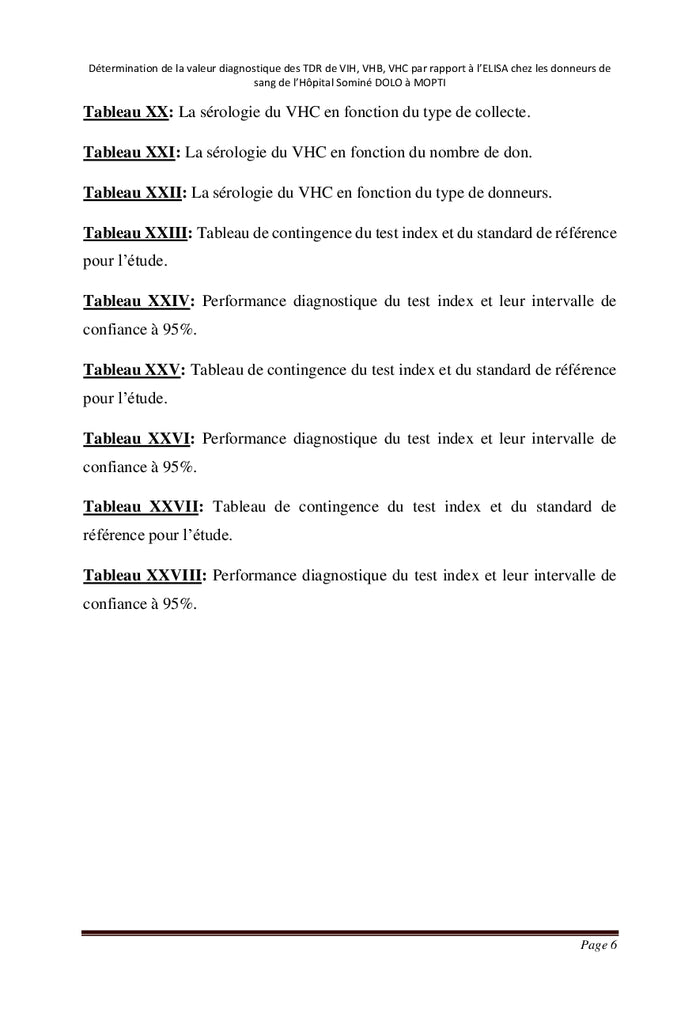 Détermination de la valeur diagnostique des TDR de VIH, VHB, VHC par rapport à l'ELISA chez les donneurs de sang de l'Hôpital Sominé DOLO à MOPTI

Tableau XX: La sérologie du VHC en fonction du type de collecte.

Tableau XXI: La sérologie du VHC en fonction du nombre de don.

Tableau XXII: La sérologie du VHC en fonction du type de donneurs.

Tableau XXIII: Tableau de contingence du test index et du standard de référence pour l'étude.

Tableau XXIV: Performance diagnostique du test index et leur intervalle de confiance à 95%.

Tableau XXV: Tableau de contingence du test index et du standard de référence pour l'étude.

Tableau XXVI: Performance diagnostique du test index et leur intervalle de confiance à 95%.

Tableau XXVII: Tableau de contingence du test index et du standard de référence pour l'étude.

Tableau XXVIII: Performance diagnostique du test index et leur intervalle de confiance à 95%.

Page 6